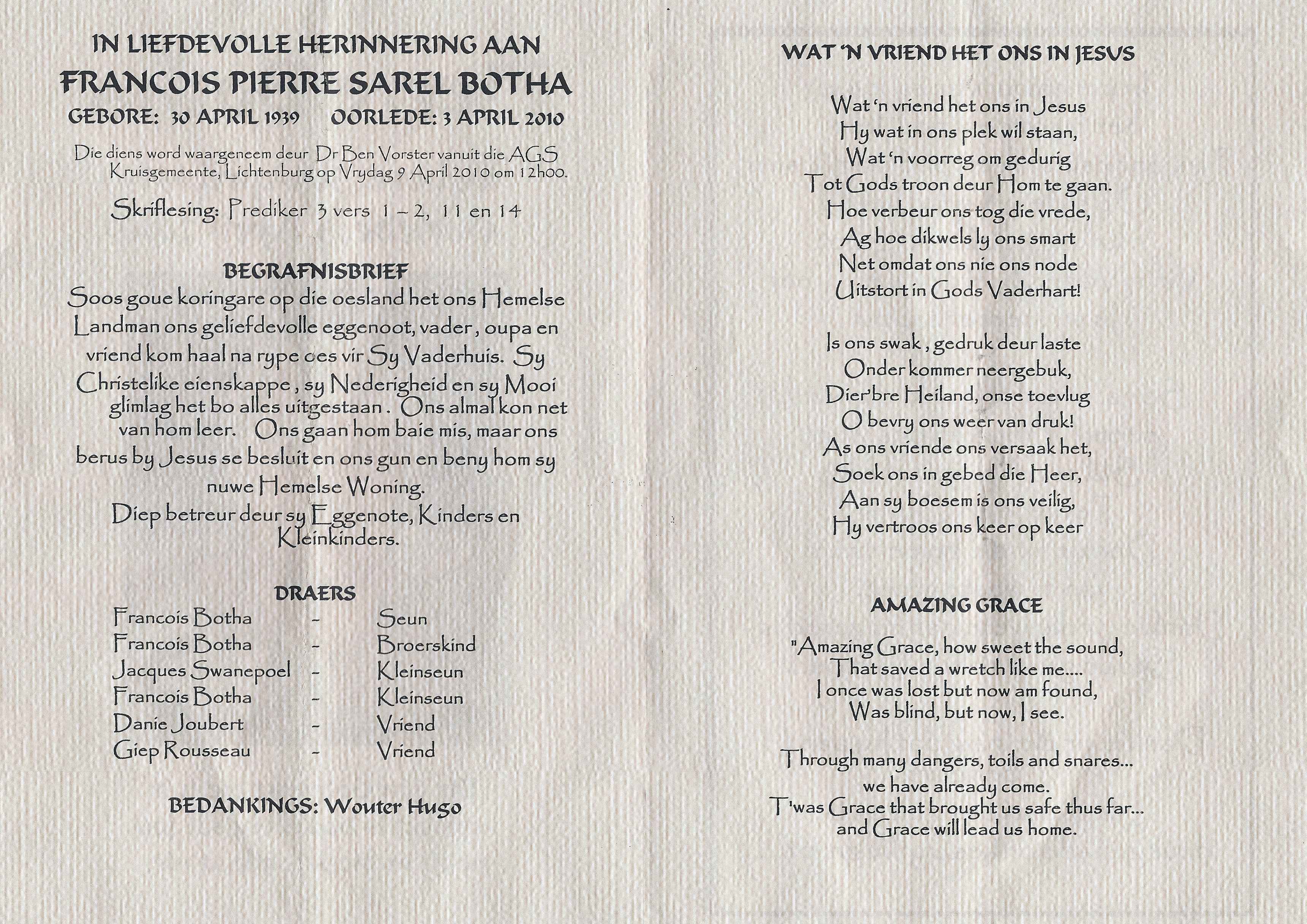 IN LIEFDEVOLLE HERINNERING AAN
FRANCOIS PIERRE SAREL BOTHA
GEBORE: 30 APRIL 1939 OORLEDE: 3 APRIL 2010

Die diens word waargeneem deur Dr Ben Vorster vanuit die AGS Kruisgemeente, Lichtenburg op Vrydag 9 April 2010 om 12h00.

Skriflesing: Prediker 3 vers 1 – 2, 11 en 14

BEGRAFNISBRIEF
Soos goue koringare op die oesland het ons Hemelse Landman ons geliefdevolle eggenoot, vader, oupa en vriend kom haal na rype oes vir Sy Vaderhuis. Sy Christelike eienskappe, sy Nederigheid en sy Mooi glimlag het bo alles uitgestaan. Ons almal kon net van hom leer. Ons gaan hom baie mis, maar ons berus by Jesus se besluit en ons gun en beny hom sy nuwe Hemelse Woning.
Diep betreur deur sy Eggenote, Kinders en Kleinkinders.

DRAERS
| Francois Botha | - | Seun |
|---|---|---|
| Francois Botha | - | Broerskind |
| Jacques Swanepoel | - | Kleinseun |
| Francois Botha | - | Kleinseun |
| Danie Joubert | - | Vriend |
| Giep Rousseau | - | Vriend |

BEDANKINGS: Wouter Hugo

WAT 'N VRIEND HET ONS IN JESUS

Wat 'n vriend het ons in Jesus
Hy wat in ons plek wil staan,
Wat 'n voorreg om gedurig
Tot Gods troon deur Hom te gaan.
Hoe verbeur ons tog die vrede,
Ag hoe dikwels ly ons smart
Net omdat ons nie ons node
Uitstort in Gods Vaderhart!

Is ons swak, gedruk deur laste
Onder kommer neergebuk,
Dier'bre Heiland, onse toevlug
O bevry ons weer van druk!
As ons vriende ons versaak het,
Soek ons in gebed die Heer,
Aan sy boesem is ons veilig,
Hy vertroos ons keer op keer

AMAZING GRACE

"Amazing Grace, how sweet the sound,
That saved a wretch like me....
I once was lost but now am found,
Was blind, but now, I see.

Through many dangers, toils and snares...
we have already come.
T'was Grace that brought us safe thus far...
and Grace will lead us home.